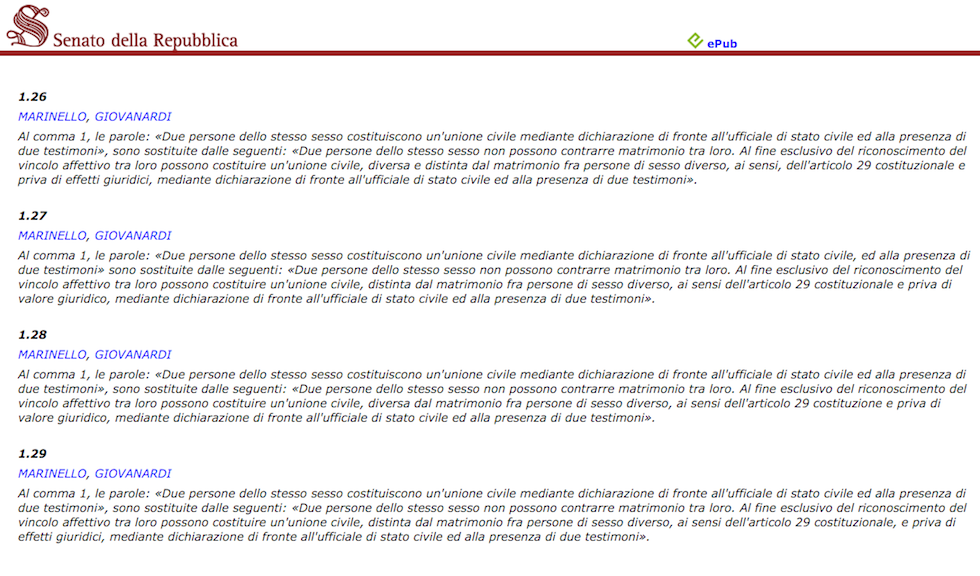 Senato della Repubblica

ePub

1.26

MARINELLO, GIOVANARDI

Al comma 1, le parole: «Due persone dello stesso sesso costituiscono un'unione civile mediante dichiarazione di fronte all'ufficiale di stato civile ed alla presenza di due testimoni», sono sostituite dalle seguenti: «Due persone dello stesso sesso non possono contrarre matrimonio tra loro. Al fine esclusivo del riconoscimento del vincolo affettivo tra loro possono costituire un'unione civile, diversa e distinta dal matrimonio fra persone di sesso diverso, ai sensi, dell'articolo 29 costituzionale e priva di effetti giuridici, mediante dichiarazione di fronte all'ufficiale di stato civile ed alla presenza di due testimoni».

1.27

MARINELLO, GIOVANARDI

Al comma 1, le parole: «Due persone dello stesso sesso costituiscono un'unione civile mediante dichiarazione di fronte all'ufficiale di stato civile, ed alla presenza di due testimoni» sono sostituite dalle seguenti: «Due persone dello stesso sesso non possono contrarre matrimonio tra loro. Al fine esclusivo del riconoscimento del vincolo affettivo tra loro possono costituire un'unione civile, distinta dal matrimonio fra persone di sesso diverso, ai sensi dell'articolo 29 costituzionale e priva di valore giuridico, mediante dichiarazione di fronte all'ufficiale di stato civile ed alla presenza di due testimoni».

1.28

MARINELLO, GIOVANARDI

Al comma 1, le parole: «Due persone dello stesso sesso costituiscono un'unione civile mediante dichiarazione di fronte all'ufficiale di stato civile ed alla presenza di due testimoni», sono sostituite dalle seguenti: «Due persone dello stesso sesso non possono contrarre matrimonio tra loro. Al fine esclusivo del riconoscimento del vincolo affettivo tra loro possono costituire un'unione civile, diversa dal matrimonio fra persone di sesso diverso, ai sensi dell'articolo 29 costituzione e priva di valore giuridico, mediante dichiarazione di fronte all'ufficiale di stato civile ed alla presenza di due testimoni».

1.29

MARINELLO, GIOVANARDI

Al comma 1, le parole: «Due persone dello stesso sesso costituiscono un'unione civile mediante dichiarazione di fronte all'ufficiale di stato civile ed alla presenza di due testimoni», sono sostituite dalle seguenti: «Due persone dello stesso sesso non possono contrarre matrimonio tra loro. Al fine esclusivo del riconoscimento del vincolo affettivo tra loro possono costituire un'unione civile, distinta dal matrimonio fra persone di sesso diverso, ai sensi dell'articolo 29 costituzionale, e priva di effetti giuridici, mediante dichiarazione di fronte all'ufficiale di stato civile ed alla presenza di due testimoni».